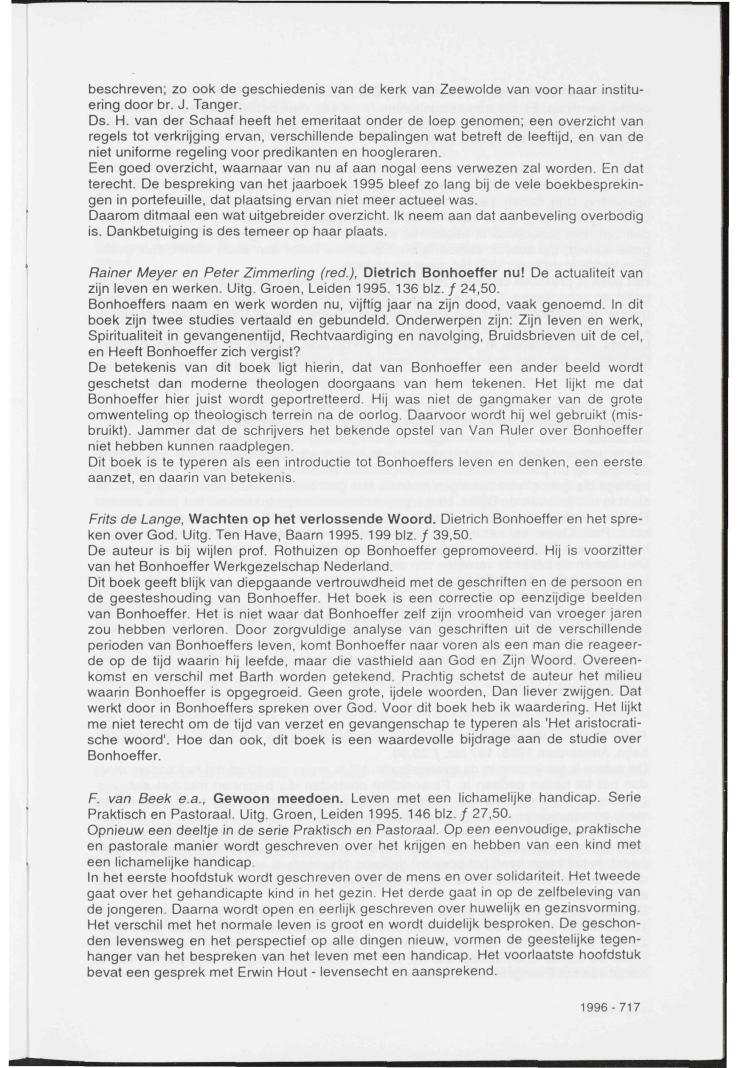 beschreven; zo ook de geschiedenis van de kerk van Zeewolde van voor haar instituering door br. J. Tanger.
Ds. H. van der Schaaf heeft het emeritaat onder de loep genomen; een overzicht van regels tot verkrijging ervan, verschillende bepalingen wat betreft de leeftijd, en van de niet uniforme regeling voor predikanten en hoogleraren.
Een goed overzicht, waarnaar van nu af aan nogal eens verwezen zal worden. En dat terecht. De bespreking van het jaarboek 1995 bleef zo lang bij de vele boekbesprekingen in portefeuille, dat plaatsing ervan niet meer actueel was.
Daarom ditmaal een wat uitgebreider overzicht. Ik neem aan dat aanbeveling overbodig is. Dankbetuiging is des temeer op haar plaats.

Rainer Meyer en Peter Zimmerling (red.), Dietrich Bonhoeffer nu! De actualiteit van zijn leven en werken. Uitg. Groen, Leiden 1995. 136 blz. ƒ 24,50.
Bonhoeffers naam en werk worden nu, vijftig jaar na zijn dood, vaak genoemd. In dit boek zijn twee studies vertaald en gebundeld. Onderwerpen zijn: Zijn leven en werk, Spiritualiteit in gevangenentijd, Rechtvaardiging en navolging, Bruidsbrieven uit de cel, en Heeft Bonhoeffer zich vergist?
De betekenis van dit boek ligt hierin, dat van Bonhoeffer een ander beeld wordt geschetst dan moderne theologen doorgaans van hem tekenen. Het lijkt me dat Bonhoeffer hier juist wordt geportretteerd. Hij was niet de gangmaker van de grote omwenteling op theologisch terrein na de oorlog. Daarvoor wordt hij wel gebruikt (misbruikt). Jammer dat de schrijvers het bekende opstel van Van Ruler over Bonhoeffer niet hebben kunnen raadplegen.
Dit boek is te typeren als een introductie tot Bonhoeffers leven en denken, een eerste aanzet, en daarin van betekenis.

Frits de Lange, Wachten op het verlossende Woord. Dietrich Bonhoeffer en het spreken over God. Uitg. Ten Have, Baarn 1995. 199 blz. ƒ 39,50.
De auteur is bij wijlen prof. Rothuizen op Bonhoeffer gepromoveerd. Hij is voorzitter van het Bonhoeffer Werkgezelschap Nederland.
Dit boek geeft blijk van diepgaande vertrouwdheid met de geschriften en de persoon en de geesteshouding van Bonhoeffer. Het boek is een correctie op eenzijdige beelden van Bonhoeffer. Het is niet waar dat Bonhoeffer zelf zijn vroomheid van vroeger jaren zou hebben verloren. Door zorgvuldige analyse van geschriften uit de verschillende perioden van Bonhoeffers leven, komt Bonhoeffer naar voren als een man die reageerde op de tijd waarin hij leefde, maar die vasthield aan God en Zijn Woord. Overeenkomst en verschil met Barth worden getekend. Prachtig schetst de auteur het milieu waarin Bonhoeffer is opgegroeid. Geen grote, ijdele woorden, Dan liever zwijgen. Dat werkt door in Bonhoeffers spreken over God. Voor dit boek heb ik waardering. Het lijkt me niet terecht om de tijd van verzet en gevangenschap te typeren als 'Het aristocratische woord'. Hoe dan ook, dit boek is een waardevolle bijdrage aan de studie over Bonhoeffer.

F. van Beek e.a., Gewoon meedoen. Leven met een lichamelijke handicap. Serie Praktisch en Pastoraal. Uitg. Groen, Leiden 1995. 146 blz. ƒ 27,50.
Opnieuw een deeltje in de serie Praktisch en Pastoraal. Op een eenvoudige, praktische en pastorale manier wordt geschreven over het krijgen en hebben van een kind met een lichamelijke handicap.
In het eerste hoofdstuk wordt geschreven over de mens en over solidariteit. Het tweede gaat over het gehandicapte kind in het gezin. Het derde gaat in op de zelfbeleving van de jongeren. Daarna wordt open en eerlijk geschreven over huwelijk en gezinsvorming. Het verschil met het normale leven is groot en wordt duidelijk besproken. De geschonden levensweg en het perspectief op alle dingen nieuw, vormen de geestelijke tegenhanger van het bespreken van het leven met een handicap. Het voorlaatste hoofdstuk bevat een gesprek met Erwin Hout - levensecht en aansprekend.

1996 - 717